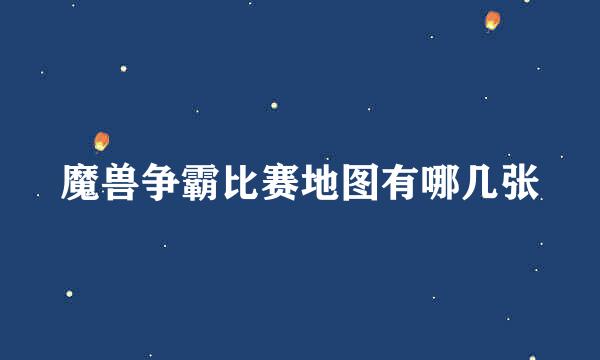 魔兽争霸比赛地图有哪几张